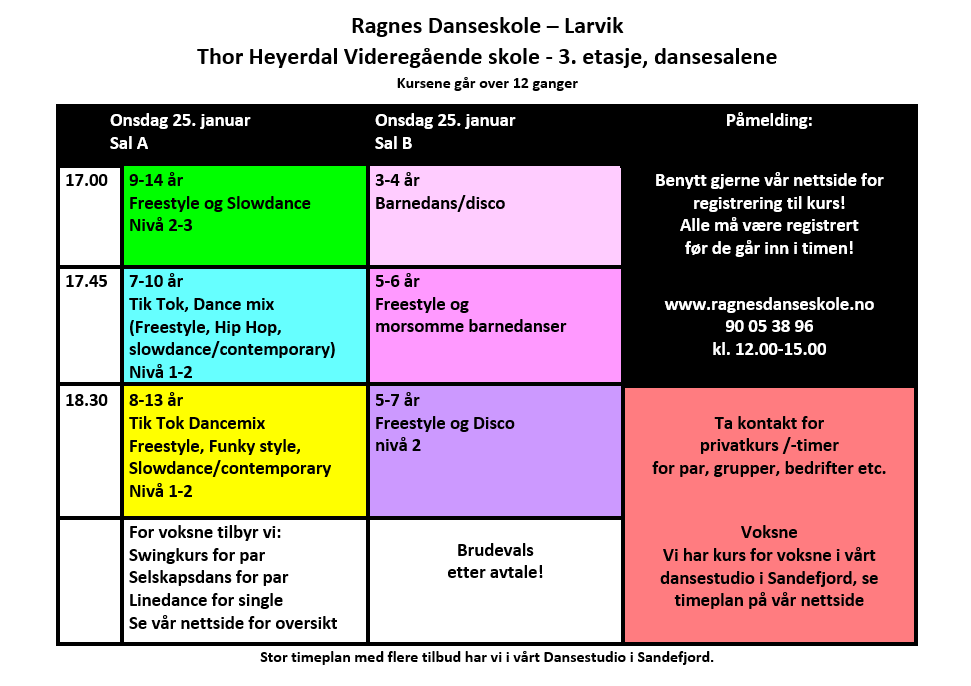 Ragnes Danseskole – Larvik
Thor Heyerdal Videregående skole - 3. etasje, dansesalene
Kursene går over 12 ganger

| | Onsdag 25. januar Sal A | Onsdag 25. januar Sal B | Påmelding: |
|---|---|---|---|
| 17.00 | 9-14 år Freestyle og Slowdance Nivå 2-3 | 3-4 år Barnedans/disco | Benytt gjerne vår nettside for registrering til kurs! Alle må være registrert før de går inn i timen! |
| 17.45 | 7-10 år Tik Tok, Dance mix (Freestyle, Hip Hop, slowdance/contemporary) Nivå 1-2 | 5-6 år Freestyle og morsomme barnedanser | www.ragnesdanseskole.no 90 05 38 96 kl. 12.00-15.00 |
| 18.30 | 8-13 år Tik Tok Dancemix Freestyle, Funky style, Slowdance/contemporary Nivå 1-2 | 5-7 år Freestyle og Disco nivå 2 | Ta kontakt for privatkurs /-timer for par, grupper, bedrifter etc. |
| | For voksne tilbyr vi: Swingkurs for par Selskapsdans for par Linedance for single Se vår nettside for oversikt | Brudevals etter avtale! | Voksne Vi har kurs for voksne i vårt dansestudio i Sandefjord, se timeplan på vår nettside |

Stor timeplan med flere tilbud har vi i vårt Dansestudio i Sandefjord.